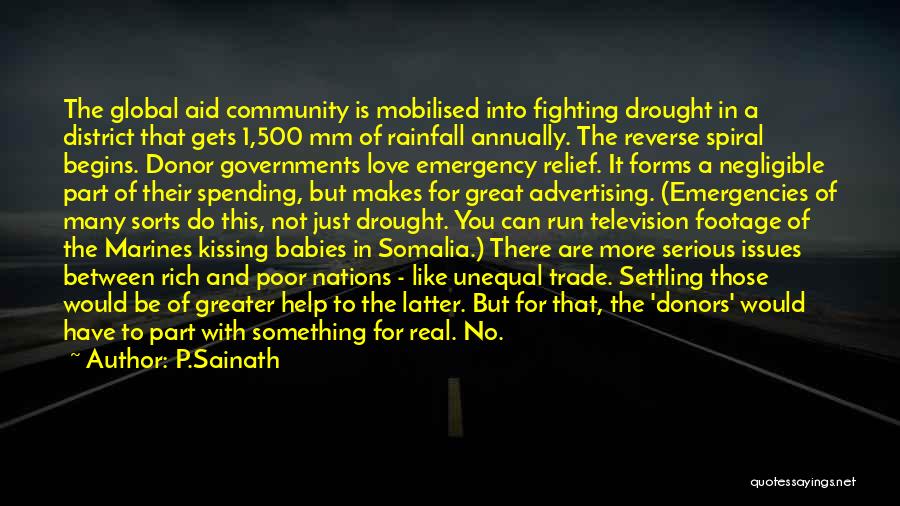 The global aid community is mobilised into fighting drought in a district that gets 1,500 mm of rainfall annually. The reverse spiral begins. Donor governments love emergency relief. It forms a negligible part of their spending, but makes for great advertising. (Emergencies of many sorts do this, not just drought. You can run television footage of the Marines kissing babies in Somalia.) There are more serious issues between rich and poor nations - like unequal trade. Settling those would be of greater help to the latter. But for that, the 'donors' would have to part with something for real. No.

~ Author: P.Sainath

quotessayings.net